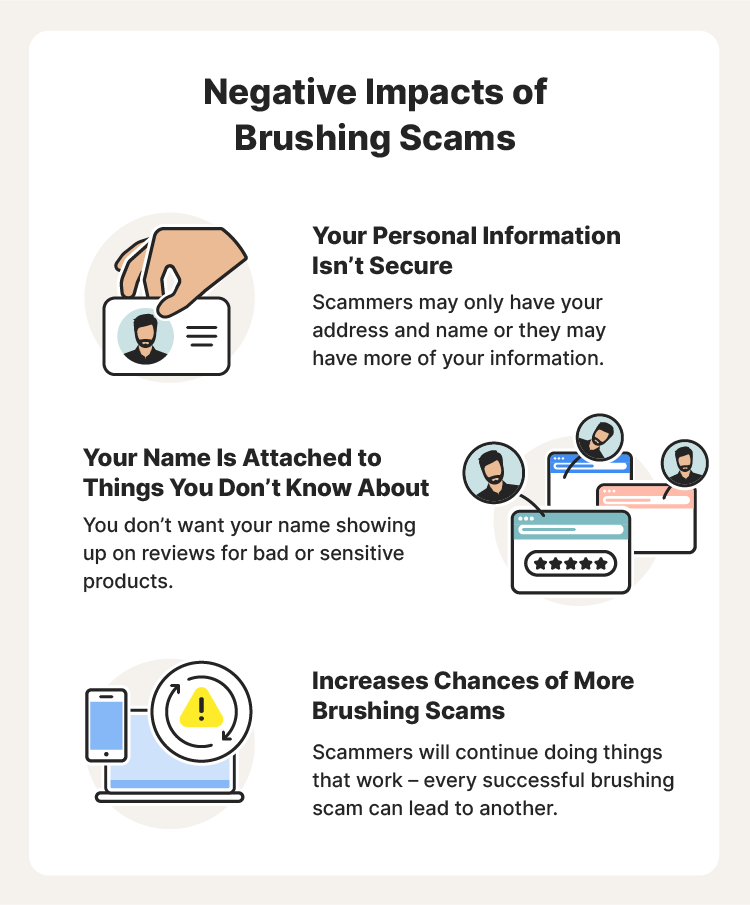 Negative Impacts of Brushing Scams

Your Personal Information Isn't Secure

Scammers may only have your address and name or they may have more of your information.

Your Name Is Attached to Things You Don't Know About

You don't want your name showing up on reviews for bad or sensitive products.

Increases Chances of More Brushing Scams

Scammers will continue doing things that work – every successful brushing scam can lead to another.